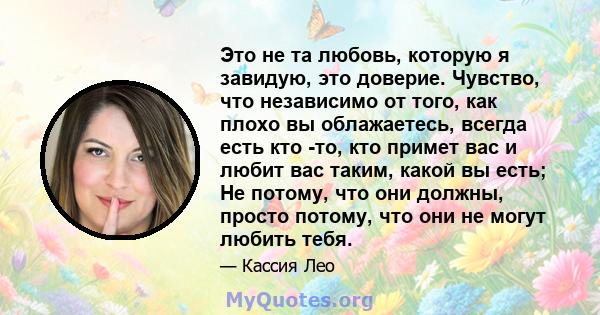 Это не та любовь, которую я завидую, это доверие. Чувство, что независимо от того, как плохо вы облажаетесь, всегда есть кто -то, кто примет вас и любит вас таким, какой вы есть; Не потому, что они должны, просто потому, что они не могут любить тебя.

— Кассия Лео

MyQuotes.org